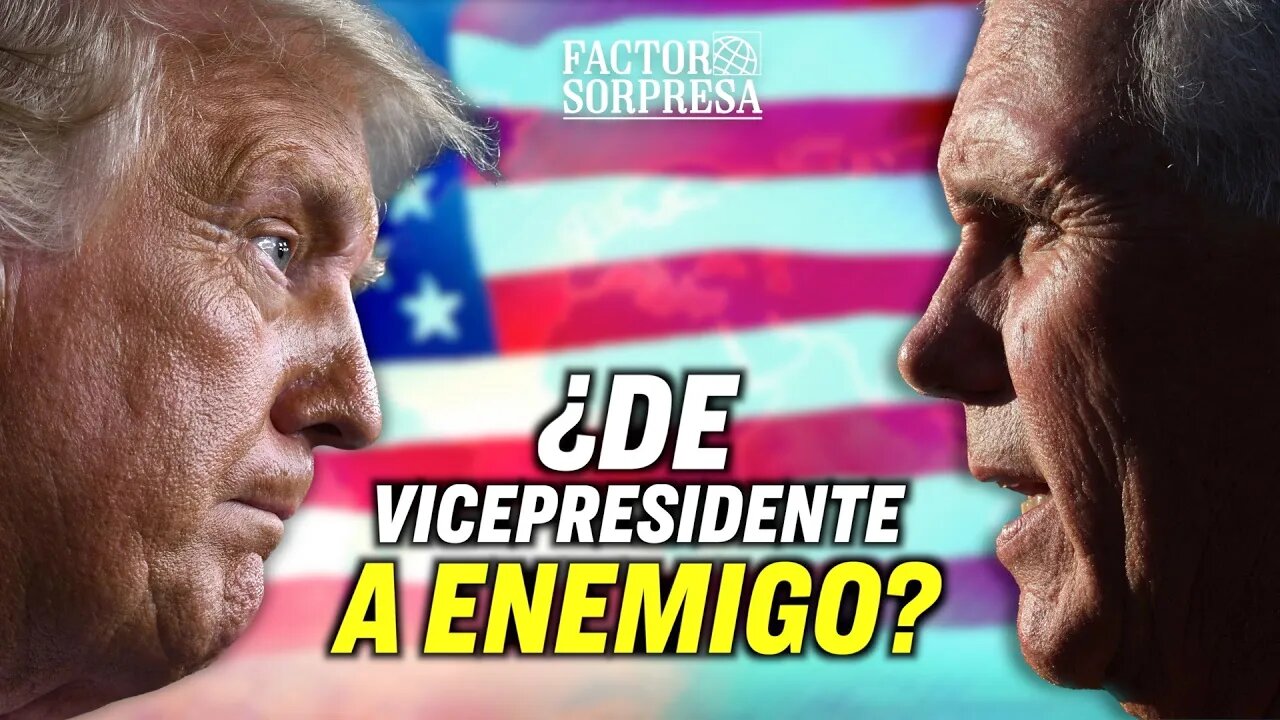 FACTOR SORPRESA

¿DE VICEPRESIDENTE A ENEMIGO?